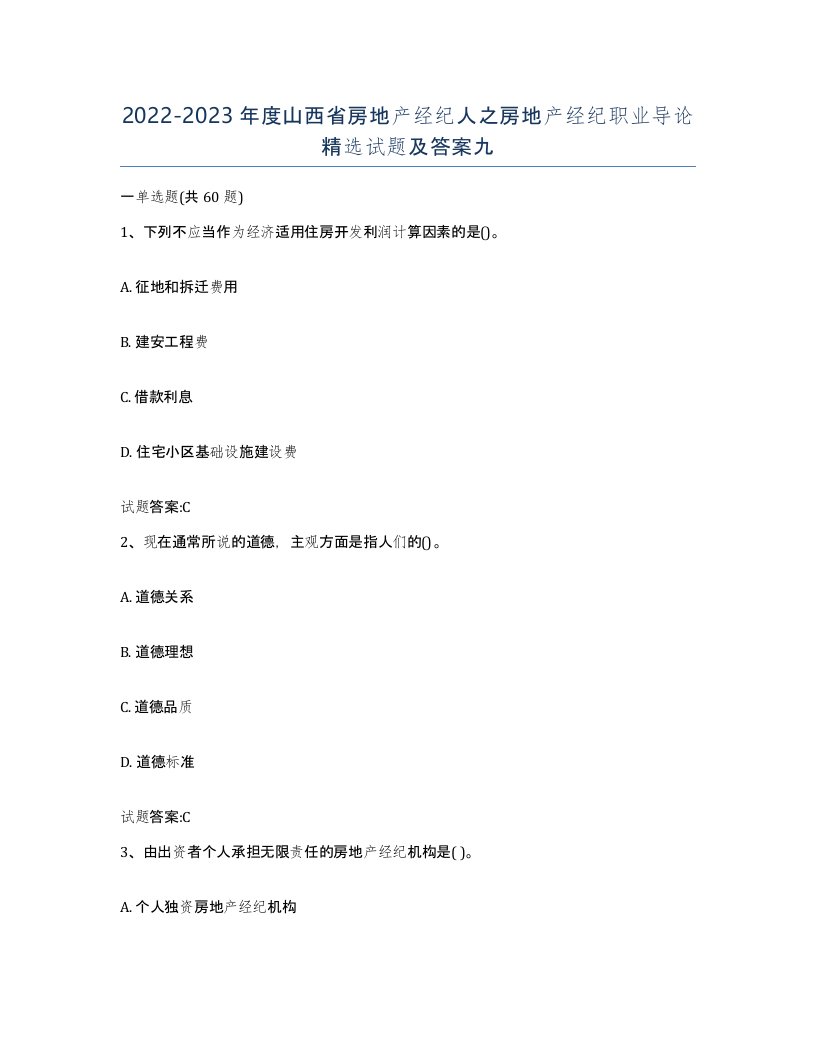 2022-2023年度山西省房地产经纪人之房地产经纪职业导论精选试题及答案九

一单选题(共60题)

1、下列不应当作为经济适用住房开发利润计算因素的是()。

A. 征地和拆迁费用

B. 建安工程费

C. 借款利息

D. 住宅小区基础设施建设费

试题答案:C

2、现在通常所说的道德，主观方面是指人们的()。

A. 道德关系

B. 道德理想

C. 道德品质

D. 道德标准

试题答案:C

3、由出资者个人承担无限责任的房地产经纪机构是( )。

A. 个人独资房地产经纪机构